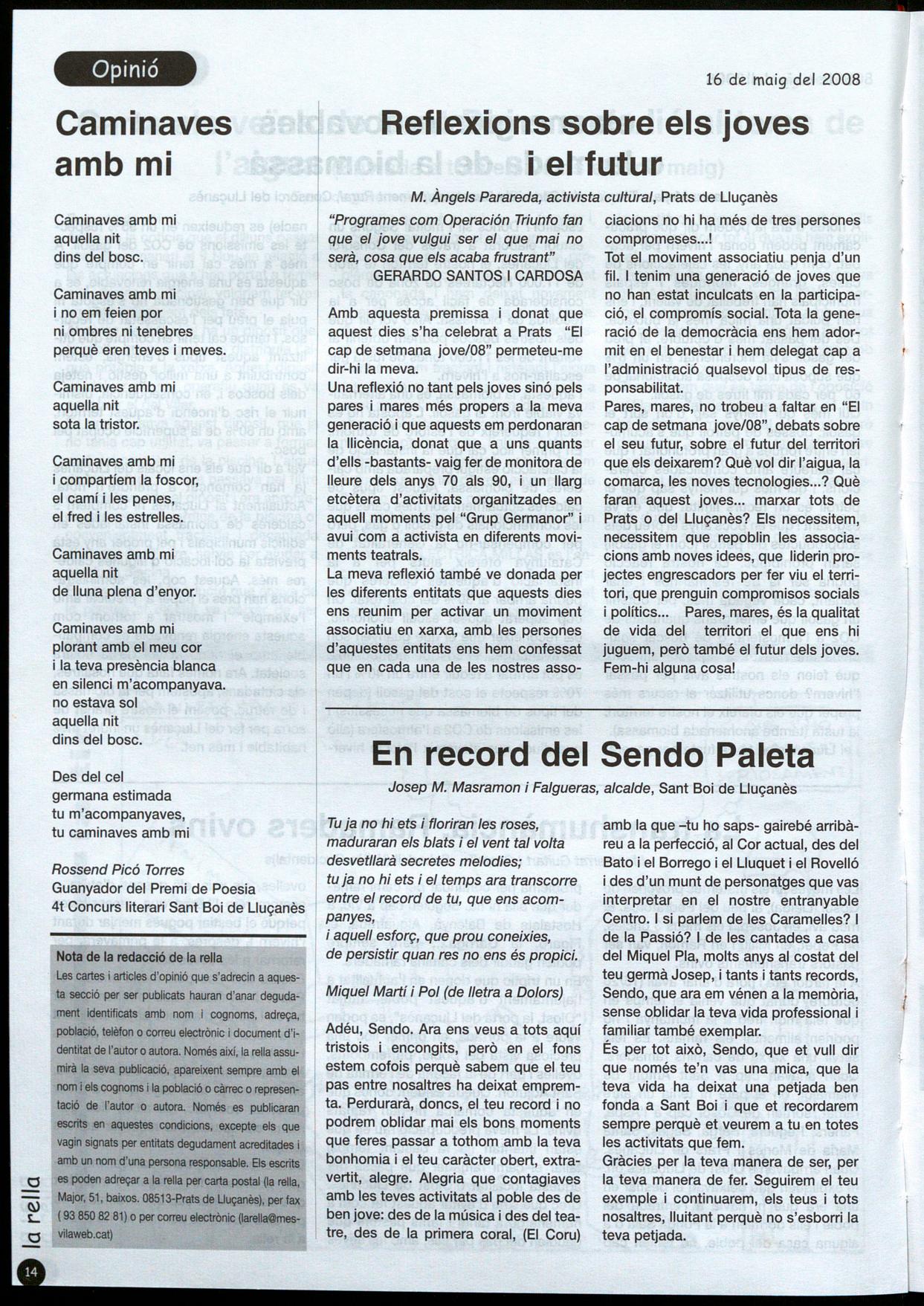 Opinió

16 de maig del 2008

Caminaves amb mi

Caminaves amb mi
aquella nit
dins del bosc.

Caminaves amb mi
i no em feien por
ni ombres ni tenebres
perquè eren teves i meves.

Caminaves amb mi
aquella nit
sota la tristor.

Caminaves amb mi
i compartíem la foscor,
el camí i les penes,
el fred i les estrelles.

Caminaves amb mi
aquella nit
de lluna plena d'enyor.

Caminaves amb mi
plorant amb el meu cor
i la teva presència blanca
en silenci m'acompanyava.
no estava sol
aquella nit
dins del bosc.

Des del cel
germana estimada
tu m'acompanyaves,
tu caminaves amb mi

Rossend Picó Torres
Guanyador del Premi de Poesia
4t Concurs literari Sant Boi de Lluçanès

Nota de la redacció de la rella
Les cartes i articles d'opinió que s'adrecin a aquesta secció per ser publicats hauran d'anar degudament identificats amb nom i cognoms, adreça, població, telèfon o correu electrònic i document d'identitat de l'autor o autora. Només així, la rella assumirà la seva publicació, apareixent sempre amb el nom i els cognoms i la població o càrrec o representació de l'autor o autora. Només es publicaran escrits en aquestes condicions, excepte els que vagin signats per entitats degudament acreditades i amb un nom d'una persona responsable. Els escrits es poden adreçar a la rella per carta postal (la rella, Major, 51, baixos. 08513-Prats de Lluçanès), per fax ( 93 850 82 81) o per correu electrònic (larella@mesvilaweb.cat)

Reflexions sobre els joves i el futur

M. Àngels Parareda, activista cultural, Prats de Lluçanès

"Programes com Operación Triunfo fan que el jove vulgui ser el que mai no serà, cosa que els acaba frustrant"
GERARDO SANTOS I CARDOSA

Amb aquesta premissa i donat que aquest dies s'ha celebrat a Prats "El cap de setmana jove/08" permeteu-me dir-hi la meva.
Una reflexió no tant pels joves sinó pels pares i mares més propers a la meva generació i que aquests em perdonaran la llicència, donat que a uns quants d'ells -bastants- vaig fer de monitora de lleure dels anys 70 als 90, i un llarg etcètera d'activitats organitzades en aquell moments pel "Grup Germanor" i avui com a activista en diferents moviments teatrals.
La meva reflexió també ve donada per les diferents entitats que aquests dies ens reunim per activar un moviment associatiu en xarxa, amb les persones d'aquestes entitats ens hem confessat que en cada una de les nostres associacions no hi ha més de tres persones compromeses...!
Tot el moviment associatiu penja d'un fil. I tenim una generació de joves que no han estat inculcats en la participació, el compromís social. Tota la generació de la democràcia ens hem adormit en el benestar i hem delegat cap a l'administració qualsevol tipus de responsabilitat.
Pares, mares, no trobeu a faltar en "El cap de setmana jove/08", debats sobre el seu futur, sobre el futur del territori que els deixarem? Què vol dir l'aigua, la comarca, les noves tecnologies...? Què faran aquest joves... marxar tots de Prats o del Lluçanès? Els necessitem, necessitem que repoblin les associacions amb noves idees, que liderin projectes engrescadors per fer viu el territori, que prenguin compromisos socials i polítics... Pares, mares, és la qualitat de vida del territori el que ens hi juguem, però també el futur dels joves. Fem-hi alguna cosa!

En record del Sendo Paleta

Josep M. Masramon i Falgueras, alcalde, Sant Boi de Lluçanès

Tu ja no hi ets i floriran les roses,
maduraran els blats i el vent tal volta
desvetllarà secretes melodies;
tu ja no hi ets i el temps ara transcorre
entre el record de tu, que ens acompanyes,
i aquell esforç, que prou coneixies,
de persistir quan res no ens és propici.

Miquel Martí i Pol (de lletra a Dolors)

Adéu, Sendo. Ara ens veus a tots aquí tristois i encongits, però en el fons estem cofois perquè sabem que el teu pas entre nosaltres ha deixat empremta. Perdurarà, doncs, el teu record i no podrem oblidar mai els bons moments que feres passar a tothom amb la teva bonhomia i el teu caràcter obert, extravertit, alegre. Alegria que contagiaves amb les teves activitats al poble des de ben jove: des de la música i des del teatre, des de la primera coral, (El Coru) amb la que –tu ho saps- gairebé arribàreu a la perfecció, al Cor actual, des del Bato i el Borrego i el Lluquet i el Rovelló i des d'un munt de personatges que vas interpretar en el nostre entranyable Centro. I si parlem de les Caramelles? I de la Passió? I de les cantades a casa del Miquel Pla, molts anys al costat del teu germà Josep, i tants i tants records, Sendo, que ara em vénen a la memòria, sense oblidar la teva vida professional i familiar també exemplar.
És per tot això, Sendo, que et vull dir que només te'n vas una mica, que la teva vida ha deixat una petjada ben fonda a Sant Boi i que et recordarem sempre perquè et veurem a tu en totes les activitats que fem.
Gràcies per la teva manera de ser, per la teva manera de fer. Seguirem el teu exemple i continuarem, els teus i tots nosaltres, lluitant perquè no s'esborri la teva petjada.

la rella

14